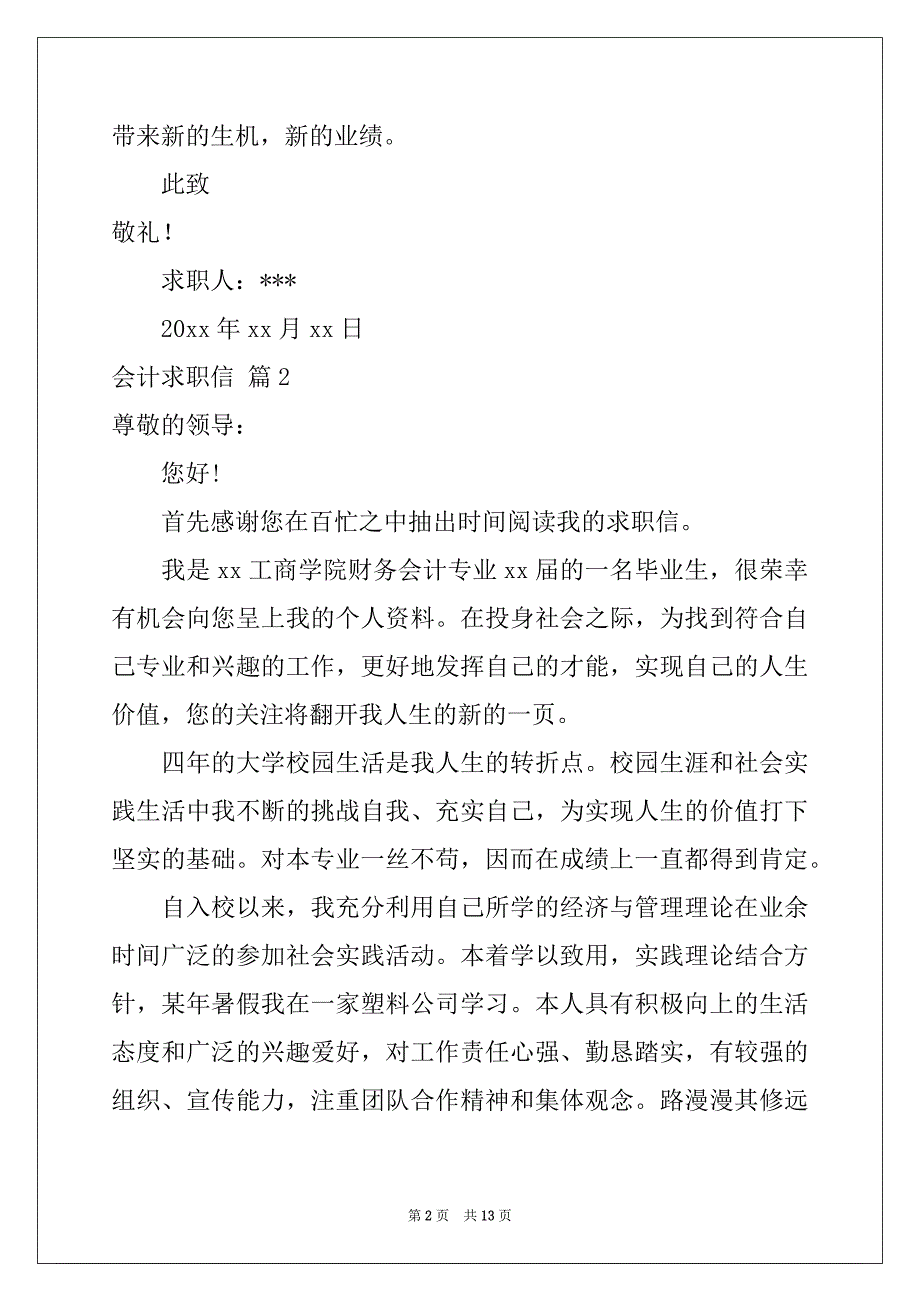 带来新的生机，新的业绩。

此致

敬礼！

求职人：***

20xx 年 xx 月 xx 日

会计求职信 篇 2

尊敬的领导：

您好!

首先感谢您在百忙之中抽出时间阅读我的求职信。

我是 xx 工商学院财务会计专业 xx 届的一名毕业生，很荣幸有机会向您呈上我的个人资料。在投身社会之际，为找到符合自己专业和兴趣的工作，更好地发挥自己的才能，实现自己的人生价值，您的关注将翻开我人生的新的一页。

四年的大学校园生活是我人生的转折点。校园生涯和社会实践生活中我不断的挑战自我、充实自己，为实现人生的价值打下坚实的基础。对本专业一丝不苟，因而在成绩上一直都得到肯定。

自入校以来，我充分利用自己所学的经济与管理理论在业余时间广泛的参加社会实践活动。本着学以致用，实践理论结合方针，某年暑假我在一家塑料公司学习。本人具有积极向上的生活态度和广泛的兴趣爱好，对工作责任心强、勤恳踏实，有较强的组织、宣传能力，注重团队合作精神和集体观念。路漫漫其修远

第 2 页 共 13 页